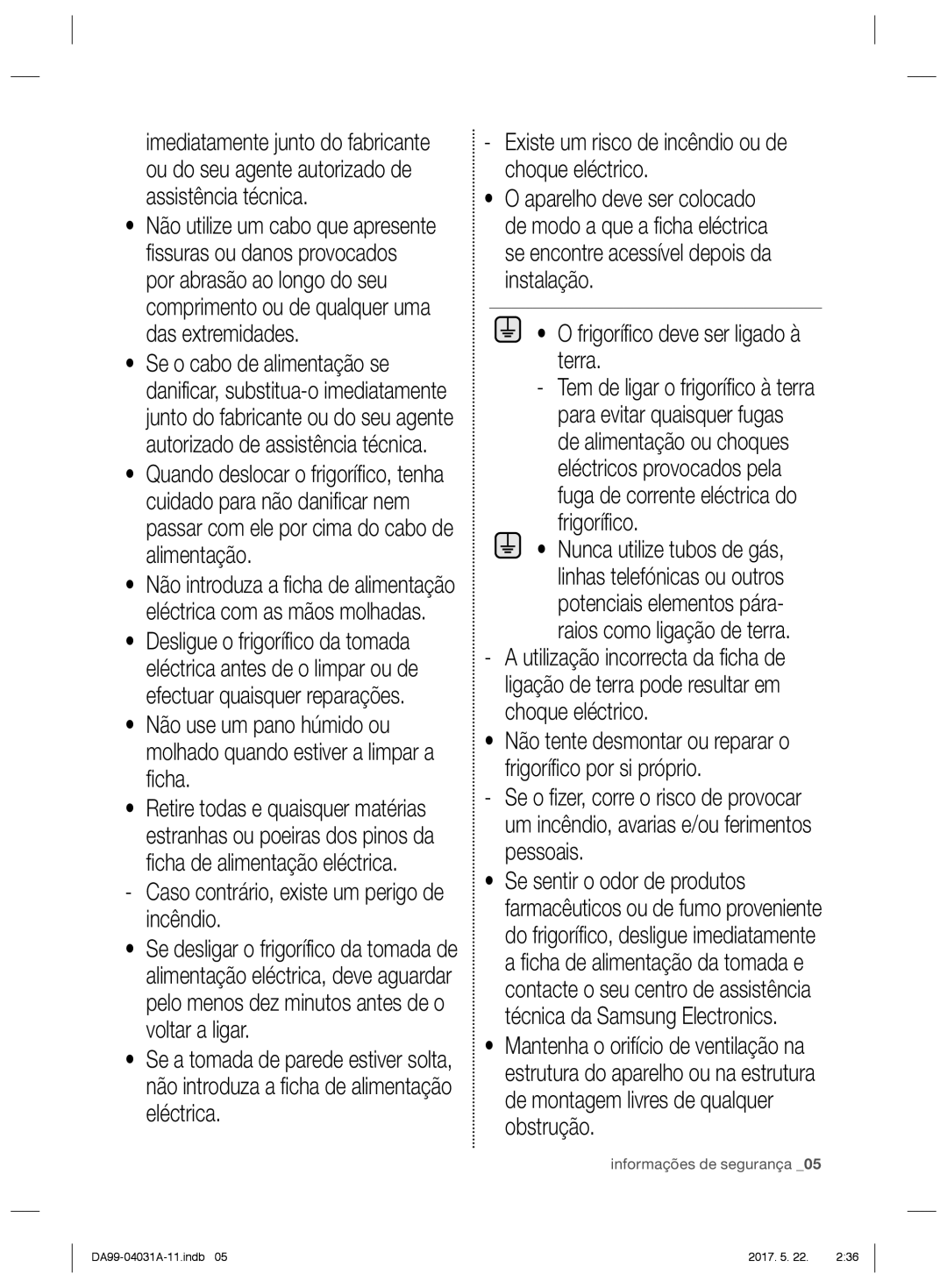 imediatamente junto do fabricante ou do seu agente autorizado de assistência técnica.

• Não utilize um cabo que apresente fissuras ou danos provocados por abrasão ao longo do seu comprimento ou de qualquer uma das extremidades.

• Se o cabo de alimentação se danificar, substitua-o imediatamente junto do fabricante ou do seu agente autorizado de assistência técnica.

• Quando deslocar o frigorífico, tenha cuidado para não danificar nem passar com ele por cima do cabo de alimentação.

• Não introduza a ficha de alimentação eléctrica com as mãos molhadas.

• Desligue o frigorífico da tomada eléctrica antes de o limpar ou de efectuar quaisquer reparações.

• Não use um pano húmido ou molhado quando estiver a limpar a ficha.

• Retire todas e quaisquer matérias estranhas ou poeiras dos pinos da ficha de alimentação eléctrica.

- Caso contrário, existe um perigo de incêndio.

• Se desligar o frigorífico da tomada de alimentação eléctrica, deve aguardar pelo menos dez minutos antes de o voltar a ligar.

• Se a tomada de parede estiver solta, não introduza a ficha de alimentação eléctrica.

- Existe um risco de incêndio ou de choque eléctrico.

• O aparelho deve ser colocado de modo a que a ficha eléctrica se encontre acessível depois da instalação.

• O frigorífico deve ser ligado à terra.

- Tem de ligar o frigorífico à terra para evitar quaisquer fugas de alimentação ou choques eléctricos provocados pela fuga de corrente eléctrica do frigorífico.

• Nunca utilize tubos de gás, linhas telefónicas ou outros potenciais elementos pára-raios como ligação de terra.

- A utilização incorrecta da ficha de ligação de terra pode resultar em choque eléctrico.

• Não tente desmontar ou reparar o frigorífico por si próprio.

- Se o fizer, corre o risco de provocar um incêndio, avarias e/ou ferimentos pessoais.

• Se sentir o odor de produtos farmacêuticos ou de fumo proveniente do frigorífico, desligue imediatamente a ficha de alimentação da tomada e contacte o seu centro de assistência técnica da Samsung Electronics.

• Mantenha o orifício de ventilação na estrutura do aparelho ou na estrutura de montagem livres de qualquer obstrução.

informações de segurança _05

DA99-04031A-11.indb 05 2017. 5. 22. 2:36